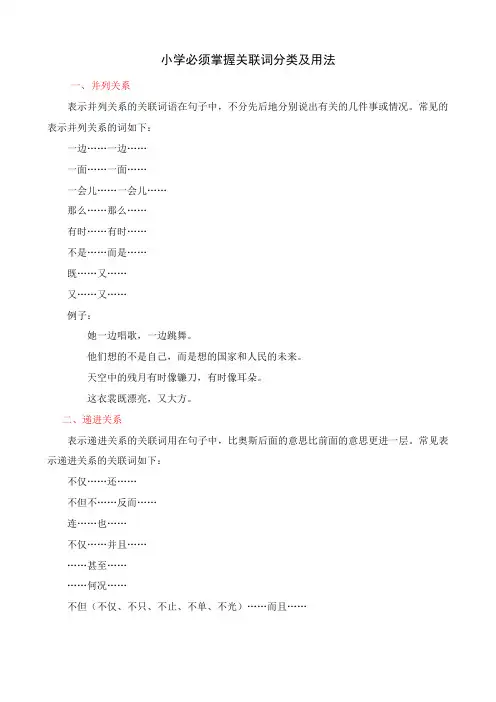 小学必须掌握关联词分类及用法

一、并列关系

表示并列关系的关联词语在句子中，不分先后地分别说出有关的几件事或情况。常见的表示并列关系的词如下：

一边……一边……

一面……一面……

一会儿……一会儿……

那么……那么……

有时……有时……

不是……而是……

既……又……

又……又……

例子：

她一边唱歌，一边跳舞。

他们想的不是自己，而是想的国家和人民的未来。

天空中的残月有时像镰刀，有时像耳朵。

这衣裳既漂亮，又大方。

二、递进关系

表示递进关系的关联词用在句子中，比奥斯后面的意思比前面的意思更进一层。常见表示递进关系的关联词如下：

不仅……还……

不但不……反而……

连……也……

不仅……并且……

……甚至……

……何况……

不但（不仅、不只、不止、不单、不光）……而且……